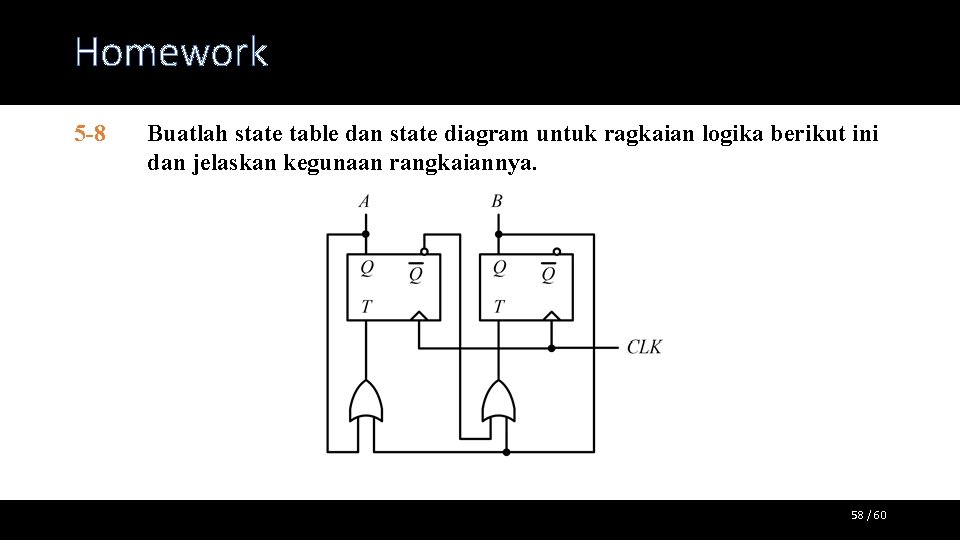 Homework

5-8 Buatlah state table dan state diagram untuk ragkaian logika berikut ini dan jelaskan kegunaan rangkaiannya.

A

B

Q

$\overline{Q}$

T

Q

$\overline{Q}$

T

CLK

58 / 60